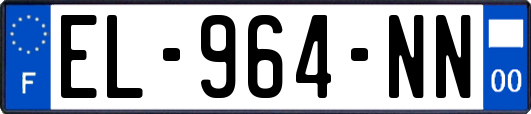 F
EL-964-NN
00